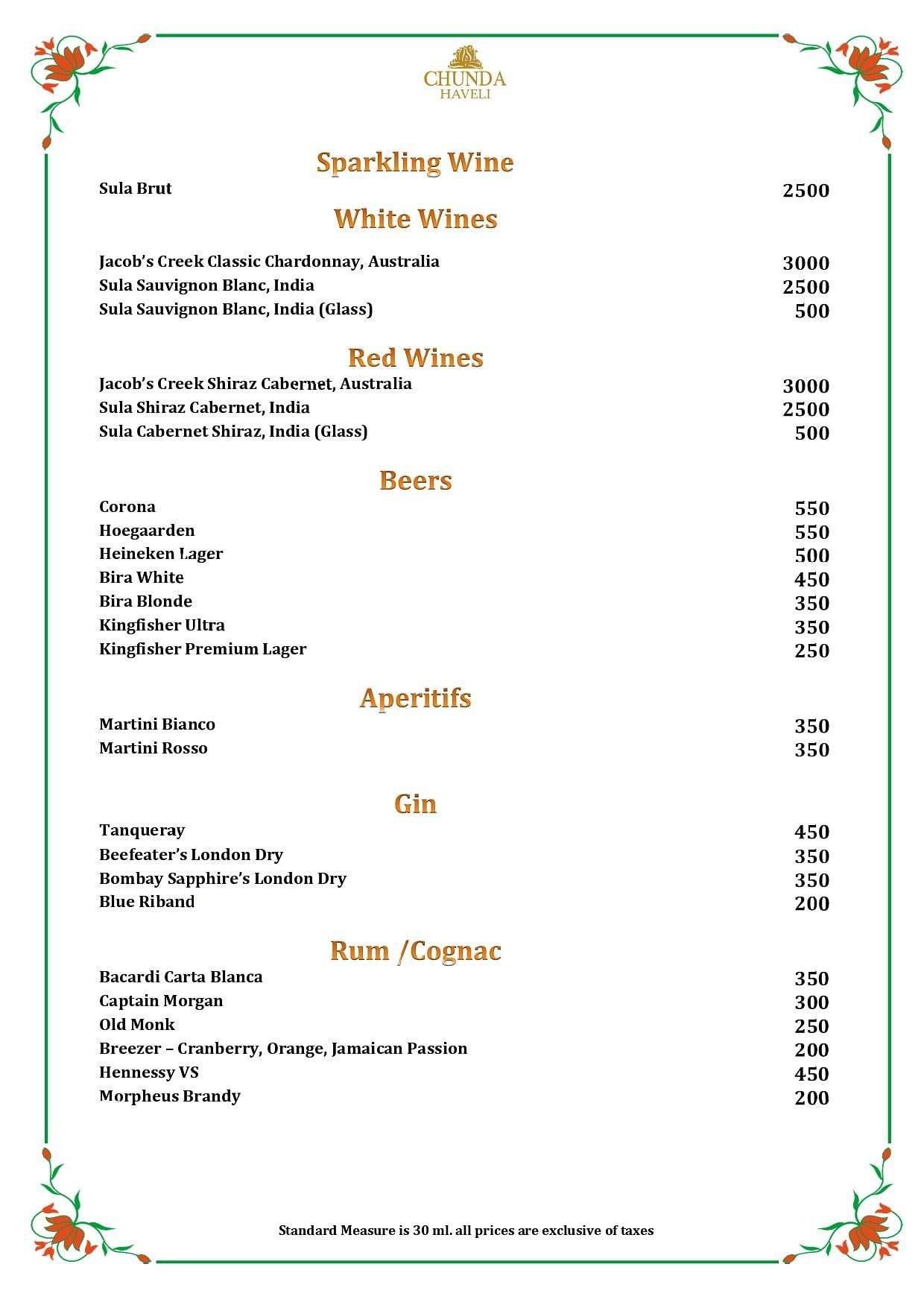 CHUNDA
HAVELI

Sparkling Wine

Sula Brut 2500

White Wines

Jacob's Creek Classic Chardonnay, Australia 3000
Sula Sauvignon Blanc, India 2500
Sula Sauvignon Blanc, India (Glass) 500

Red Wines

Jacob's Creek Shiraz Cabernet, Australia 3000
Sula Shiraz Cabernet, India 2500
Sula Cabernet Shiraz, India (Glass) 500

Beers

Corona 550
Hoegaarden 550
Heineken Lager 500
Bira White 450
Bira Blonde 350
Kingfisher Ultra 350
Kingfisher Premium Lager 250

Aperitifs

Martini Bianco 350
Martini Rosso 350

Gin

Tanqueray 450
Beefeater's London Dry 350
Bombay Sapphire's London Dry 350
Blue Riband 200

Rum /Cognac

Bacardi Carta Blanca 350
Captain Morgan 300
Old Monk 250
Breezer – Cranberry, Orange, Jamaican Passion 200
Hennessy VS 450
Morpheus Brandy 200

Standard Measure is 30 ml. all prices are exclusive of taxes